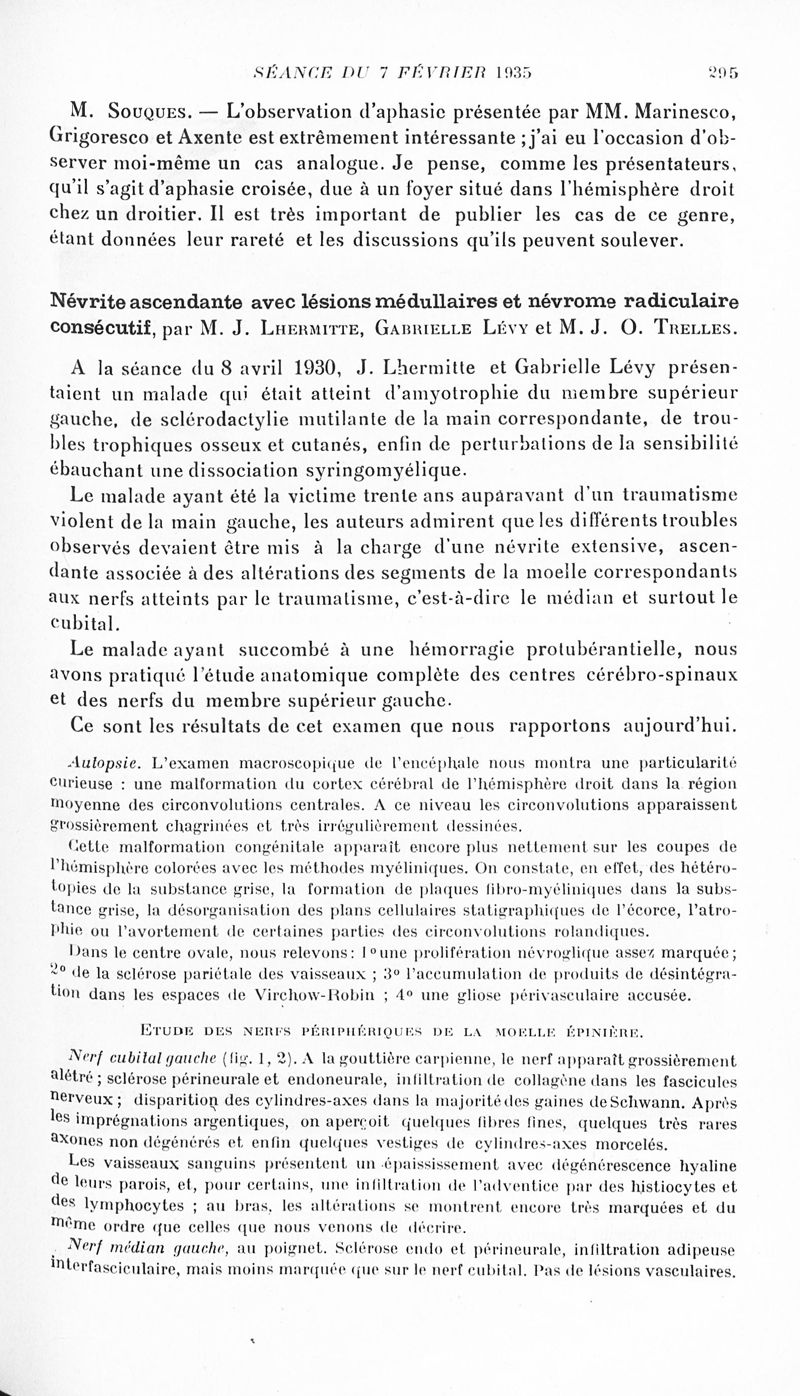 SÉANCE DU 7 FÉVRIER 1935 295

M. Souques. — L'observation d'aphasie présentée par MM. Marinesco, Grigoresco et Axente est extrêmement intéressante ; j'ai eu l'occasion d'observer moi-même un cas analogue. Je pense, comme les présentateurs, qu'il s'agit d'aphasie croisée, due à un foyer situé dans l'hémisphère droit chez un droitier. Il est très important de publier les cas de ce genre, étant données leur rareté et les discussions qu'ils peuvent soulever.

Névrite ascendante avec lésions médullaires et névrome radiculaire consécutif, par M. J. Lhermitte, Gabrielle Lévy et M. J. O. Trelles.

A la séance du 8 avril 1930, J. Lhermitte et Gabrielle Lévy présentaient un malade qui était atteint d'amyotrophie du membre supérieur gauche, de sclérodactylie mutilante de la main correspondante, de troubles trophiques osseux et cutanés, enfin de perturbations de la sensibilité ébauchant une dissociation syringomyélique.

Le malade ayant été la victime trente ans auparavant d'un traumatisme violent de la main gauche, les auteurs admirent que les différents troubles observés devaient être mis à la charge d'une névrite extensive, ascendante associée à des altérations des segments de la moelle correspondants aux nerfs atteints par le traumatisme, c'est-à-dire le médian et surtout le cubital.

Le malade ayant succombé à une hémorragie protubérantielle, nous avons pratiqué l'étude anatomique complète des centres cérébro-spinaux et des nerfs du membre supérieur gauche.

Ce sont les résultats de cet examen que nous rapportons aujourd'hui.

Autopsie. L'examen macroscopique de l'encéphale nous montra une particularité curieuse : une malformation du cortex cérébral de l'hémisphère droit dans la région moyenne des circonvolutions centrales. A ce niveau les circonvolutions apparaissent grossièrement chagrinées et très irrégulièrement dessinées.

Cette malformation congénitale apparaît encore plus nettement sur les coupes de l'hémisphère colorées avec les méthodes myéliniques. On constate, en effet, des hétérotopies de la substance grise, la formation de plaques fibro-myéliniques dans la substance grise, la désorganisation des plans cellulaires statigraphiques de l'écorce, l'atrophie ou l'avortement de certaines parties des circonvolutions rolandiques.

Dans le centre ovale, nous relevons : 1° une prolifération névroglique assez marquée ; 2° de la sclérose pariétale des vaisseaux ; 3° l'accumulation de produits de désintégration dans les espaces de Virchow-Robin ; 4° une gliose périvasculaire accusée.

Etude des nerfs périphériques de la moelle épinière.

Nerf cubital gauche (fig. 1, 2). A la gouttière carpienne, le nerf apparaît grossièrement altéré ; sclérose périneurale et endoneurale, infiltration de collagène dans les fascicules nerveux ; disparition des cylindres-axes dans la majorité des gaines de Schwann. Après les imprégnations argentiques, on aperçoit quelques fibres fines, quelques très rares axones non dégénérés et enfin quelques vestiges de cylindres-axes morcelés.

Les vaisseaux sanguins présentent un épaississement avec dégénérescence hyaline de leurs parois, et, pour certains, une infiltration de l'adventice par des histiocytes et des lymphocytes ; au bras, les altérations se montrent encore très marquées et du même ordre que celles que nous venons de décrire.

Nerf médian gauche, au poignet. Sclérose endo et périneurale, infiltration adipeuse interfasciculaire, mais moins marquée que sur le nerf cubital. Pas de lésions vasculaires.